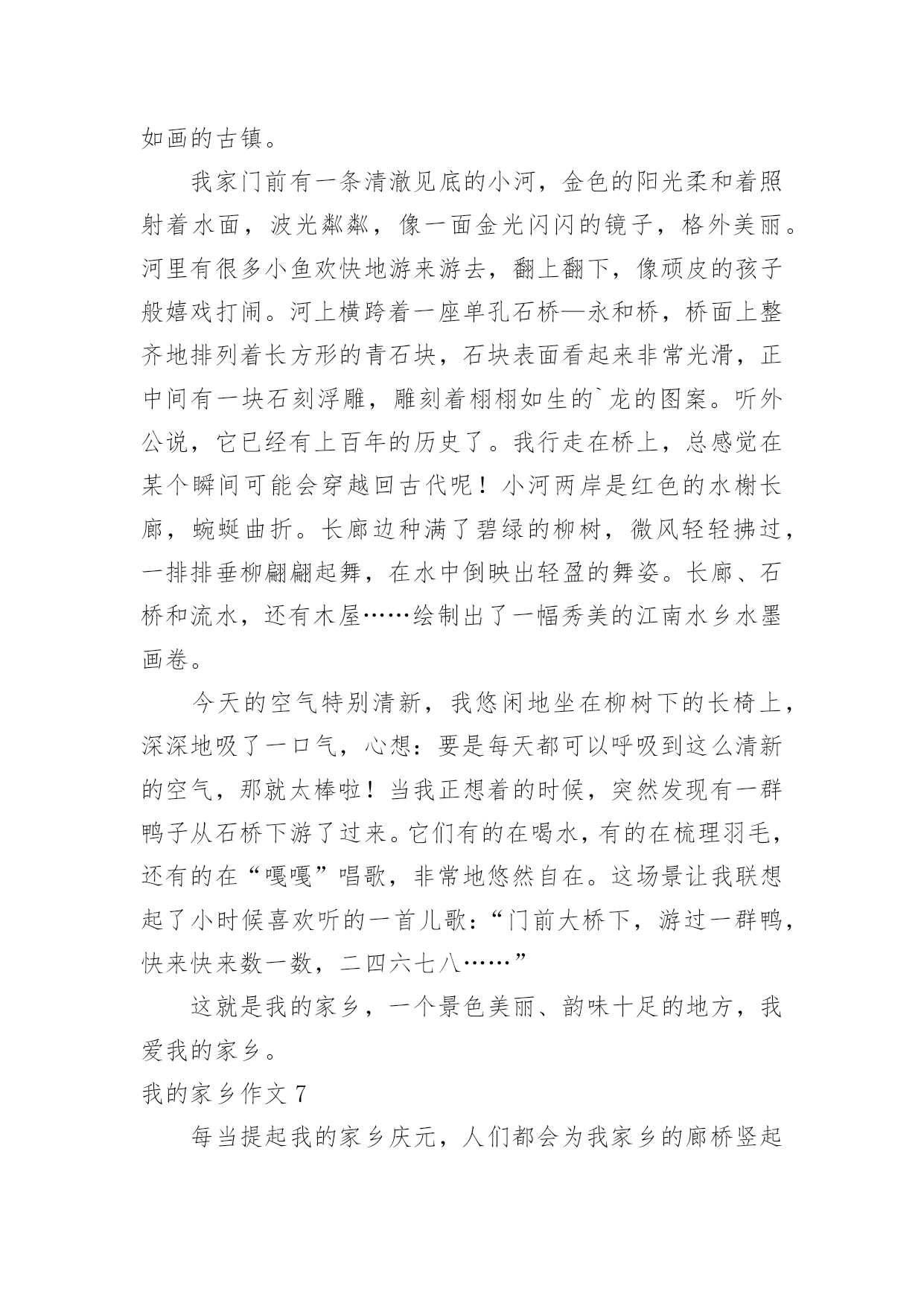 如画的古镇。

我家门前有一条清澈见底的小河，金色的阳光柔和着照射着水面，波光粼粼，像一面金光闪闪的镜子，格外美丽。河里有很多小鱼欢快地游来游去，翻上翻下，像顽皮的孩子般嬉戏打闹。河上横跨着一座单孔石桥—永和桥，桥面上整齐地排列着长方形的青石块，石块表面看起来非常光滑，正中间有一块石刻浮雕，雕刻着栩栩如生的`龙的图案。听外公说，它已经有上百年的历史了。我行走在桥上，总感觉在某个瞬间可能会穿越回古代呢！小河两岸是红色的水榭长廊，蜿蜒曲折。长廊边种满了碧绿的柳树，微风轻轻拂过，一排排垂柳翩翩起舞，在水中倒映出轻盈的舞姿。长廊、石桥和流水，还有木屋……绘制出了一幅秀美的江南水乡水墨画卷。

今天的空气特别清新，我悠闲地坐在柳树下的长椅上，深深地吸了一口气，心想：要是每天都可以呼吸到这么清新的空气，那就太棒啦！当我正想着的时候，突然发现有一群鸭子从石桥下游了过来。它们有的在喝水，有的在梳理羽毛，还有的在“嘎嘎”唱歌，非常地悠然自在。这场景让我联想起了小时候喜欢听的一首儿歌：“门前大桥下，游过一群鸭，快来快来数一数，二四六七八……”

这就是我的家乡，一个景色美丽、韵味十足的地方，我爱我的家乡。

我的家乡作文 7

每当提起我的家乡庆元，人们都会为我家乡的廊桥竖起